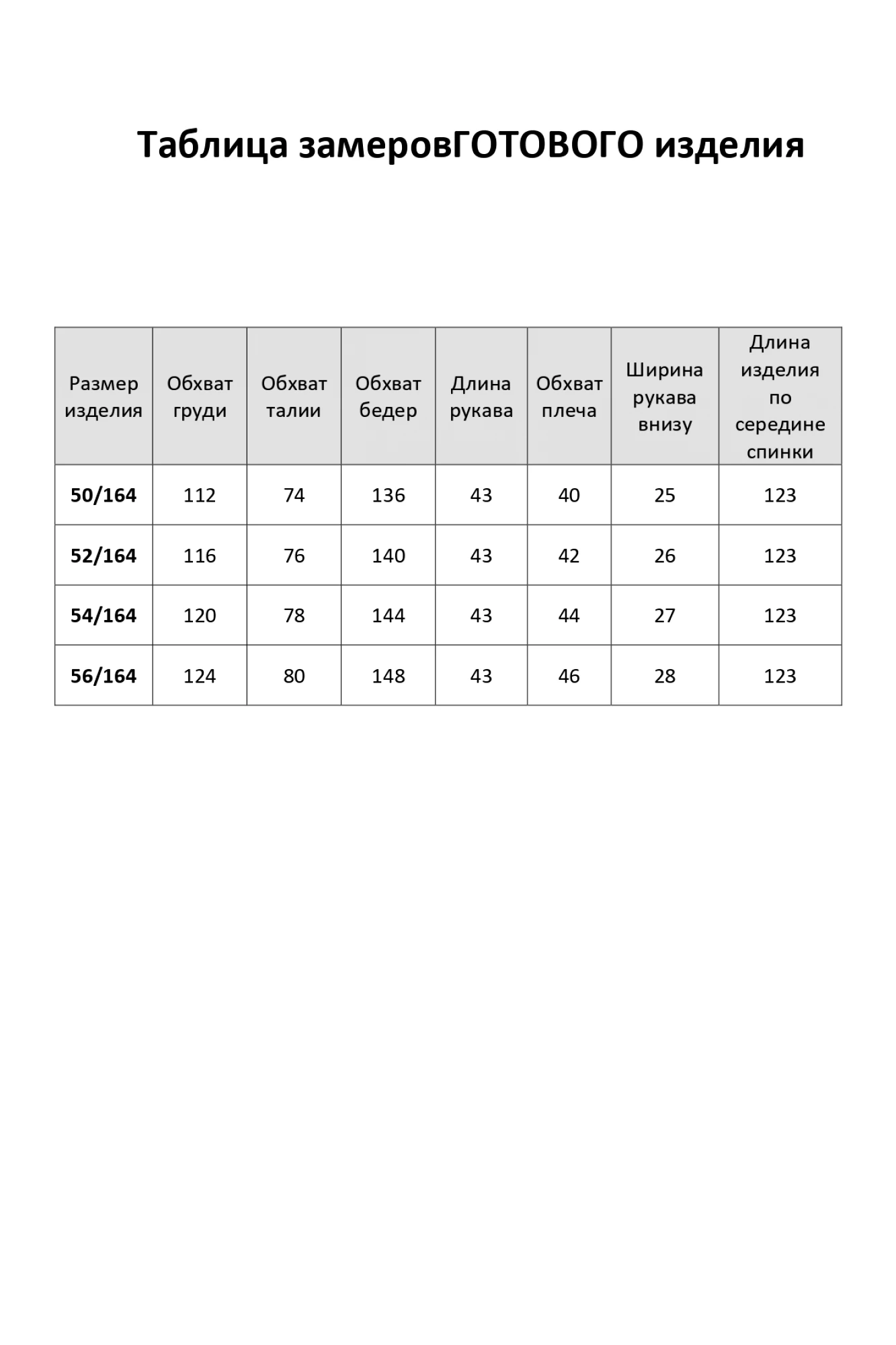 Таблица замеровГОТОВОГО изделия

| Размер изделия | Обхват груди | Обхват талии | Обхват бедер | Длина рукава | Обхват плеча | Ширина рукава внизу | Длина изделия по середине спинки |
|---|---|---|---|---|---|---|---|
| 50/164 | 112 | 74 | 136 | 43 | 40 | 25 | 123 |
| 52/164 | 116 | 76 | 140 | 43 | 42 | 26 | 123 |
| 54/164 | 120 | 78 | 144 | 43 | 44 | 27 | 123 |
| 56/164 | 124 | 80 | 148 | 43 | 46 | 28 | 123 |